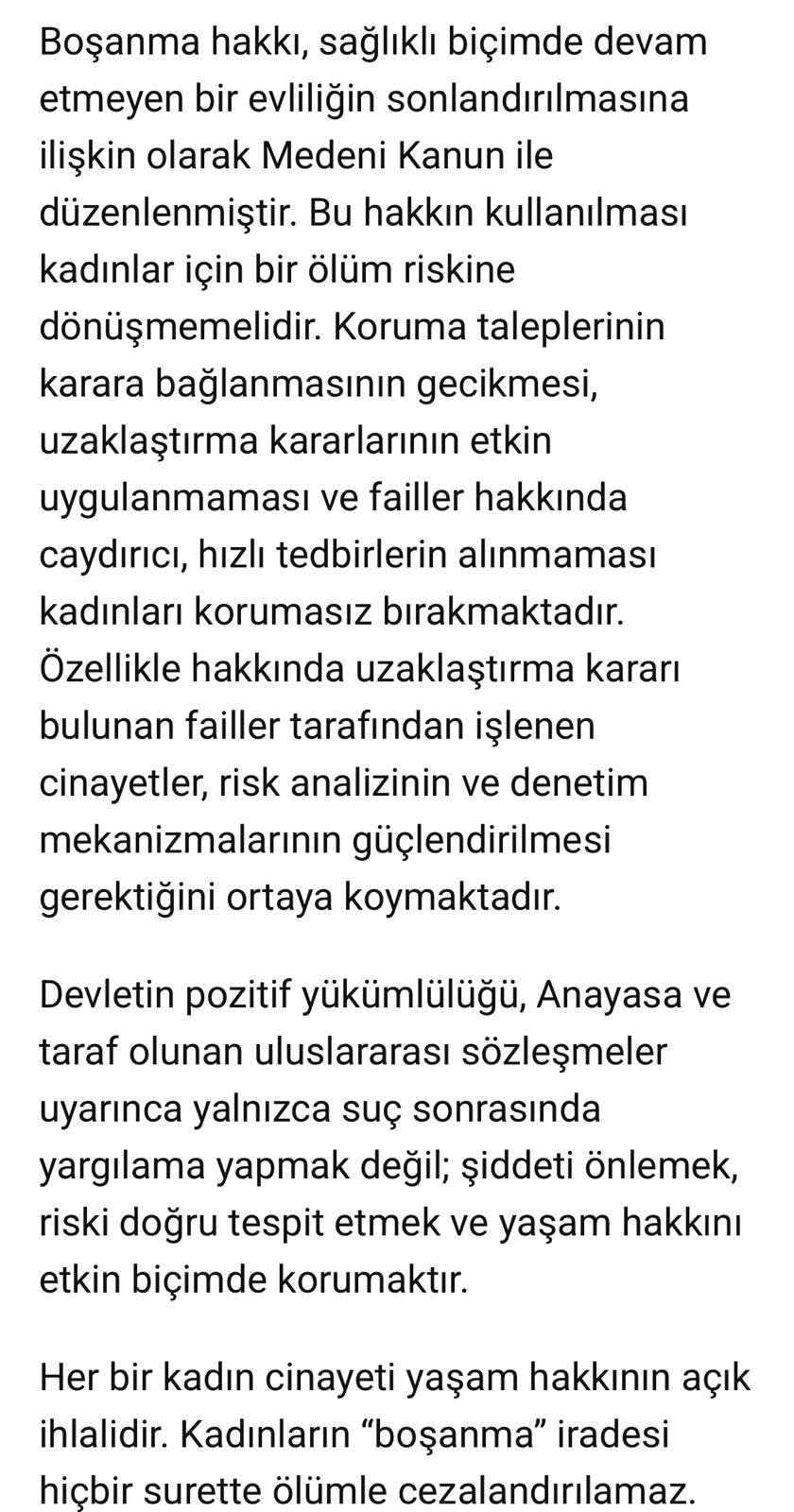 Boşanma hakkı, sağlıklı biçimde devam etmeyen bir evliliğin sonlandırılmasına ilişkin olarak Medeni Kanun ile düzenlenmiştir. Bu hakkın kullanılması kadınlar için bir ölüm riskine dönüşmemelidir. Koruma taleplerinin karara bağlanmasının gecikmesi, uzaklaştırma kararlarının etkin uygulanmaması ve failler hakkında caydırıcı, hızlı tedbirlerin alınmaması kadınları korumasız bırakmaktadır. Özellikle hakkında uzaklaştırma kararı bulunan failler tarafından işlenen cinayetler, risk analizinin ve denetim mekanizmalarının güçlendirilmesi gerektiğini ortaya koymaktadır.

Devletin pozitif yükümlülüğü, Anayasa ve taraf olunan uluslararası sözleşmeler uyarınca yalnızca suç sonrasında yargılama yapmak değil; şiddeti önlemek, riski doğru tespit etmek ve yaşam hakkını etkin biçimde korumaktır.

Her bir kadın cinayeti yaşam hakkının açık ihlalidir. Kadınların “boşanma” iradesi hiçbir surette ölümle cezalandırılamaz.